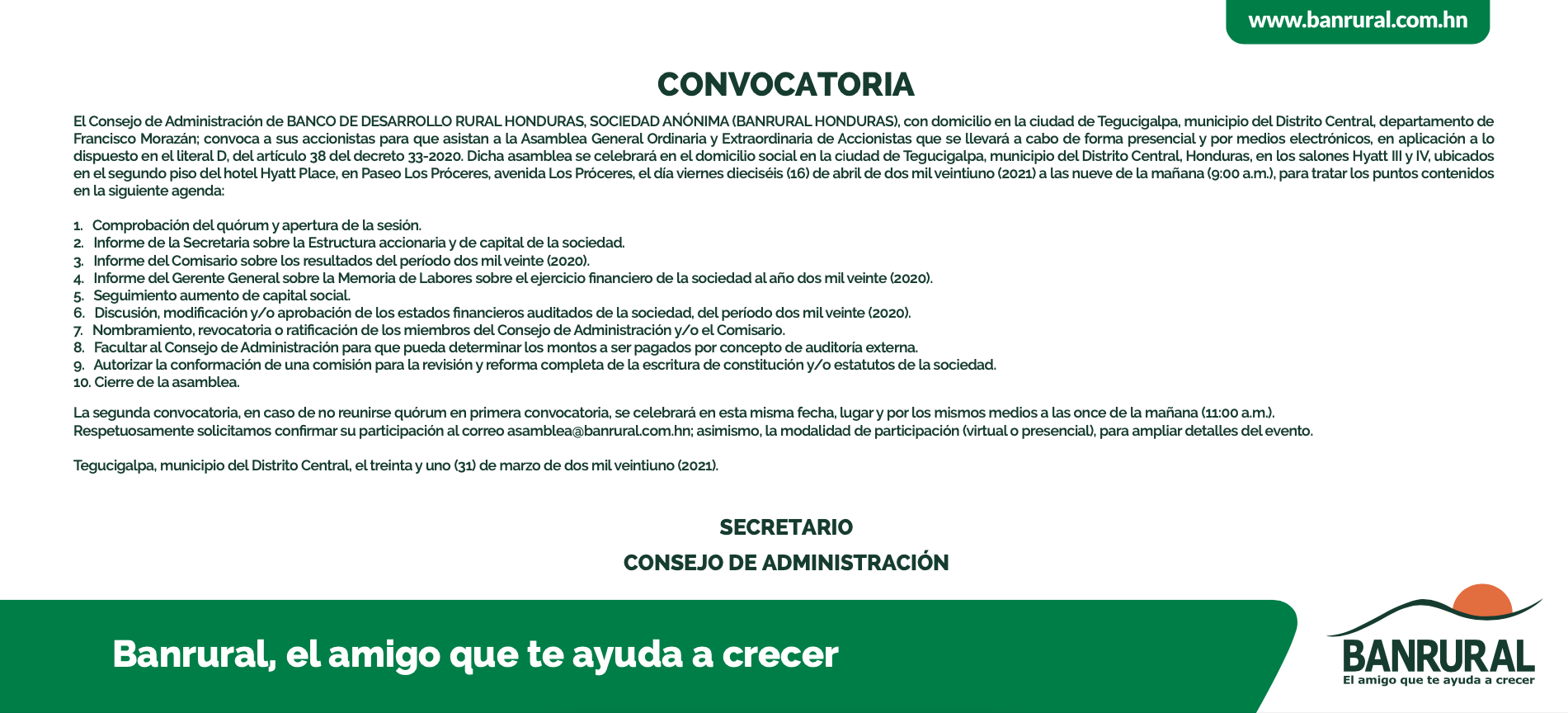 www.banrural.com.hn

CONVOCATORIA

El Consejo de Administración de BANCO DE DESARROLLO RURAL HONDURAS, SOCIEDAD ANÓNIMA (BANRURAL HONDURAS), con domicilio en la ciudad de Tegucigalpa, municipio del Distrito Central, departamento de Francisco Morazán; convoca a sus accionistas para que asistan a la Asamblea General Ordinaria y Extraordinaria de Accionistas que se llevará a cabo de forma presencial y por medios electrónicos, en aplicación a lo dispuesto en el literal D, del artículo 38 del decreto 33-2020. Dicha asamblea se celebrará en el domicilio social en la ciudad de Tegucigalpa, municipio del Distrito Central, Honduras, en los salones Hyatt III y IV, ubicados en el segundo piso del hotel Hyatt Place, en Paseo Los Próceres, avenida Los Próceres, el día viernes dieciséis (16) de abril de dos mil veintiuno (2021) a las nueve de la mañana (9:00 a.m.), para tratar los puntos contenidos en la siguiente agenda:

1. Comprobación del quórum y apertura de la sesión.
2. Informe de la Secretaria sobre la Estructura accionaria y de capital de la sociedad.
3. Informe del Comisario sobre los resultados del período dos mil veinte (2020).
4. Informe del Gerente General sobre la Memoria de Labores sobre el ejercicio financiero de la sociedad al año dos mil veinte (2020).
5. Seguimiento aumento de capital social.
6. Discusión, modificación y/o aprobación de los estados financieros auditados de la sociedad, del período dos mil veinte (2020).
7. Nombramiento, revocatoria o ratificación de los miembros del Consejo de Administración y/o el Comisario.
8. Facultar al Consejo de Administración para que pueda determinar los montos a ser pagados por concepto de auditoría externa.
9. Autorizar la conformación de una comisión para la revisión y reforma completa de la escritura de constitución y/o estatutos de la sociedad.
10. Cierre de la asamblea.

La segunda convocatoria, en caso de no reunirse quórum en primera convocatoria, se celebrará en esta misma fecha, lugar y por los mismos medios a las once de la mañana (11:00 a.m.).
Respetuosamente solicitamos confirmar su participación al correo asamblea@banrural.com.hn; asimismo, la modalidad de participación (virtual o presencial), para ampliar detalles del evento.

Tegucigalpa, municipio del Distrito Central, el treinta y uno (31) de marzo de dos mil veintiuno (2021).

SECRETARIO
CONSEJO DE ADMINISTRACIÓN

Banrural, el amigo que te ayuda a crecer

BANRURAL
El amigo que te ayuda a crecer